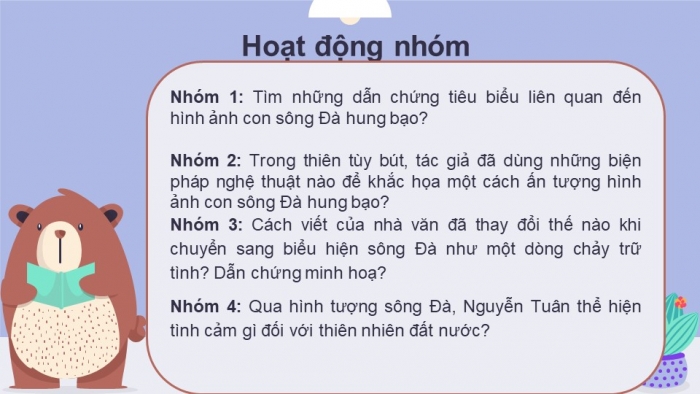 Hoạt động nhóm

Nhóm 1: Tìm những dẫn chứng tiêu biểu liên quan đến hình ảnh con sông Đà hung bạo?

Nhóm 2: Trong thiên tùy bút, tác giả đã dùng những biện pháp nghệ thuật nào để khắc họa một cách ấn tượng hình ảnh con sông Đà hung bạo?

Nhóm 3: Cách viết của nhà văn đã thay đổi thế nào khi chuyển sang biểu hiện sông Đà như một dòng chảy trữ tình? Dẫn chứng minh hoạ?

Nhóm 4: Qua hình tượng sông Đà, Nguyễn Tuân thể hiện tình cảm gì đối với thiên nhiên đất nước?